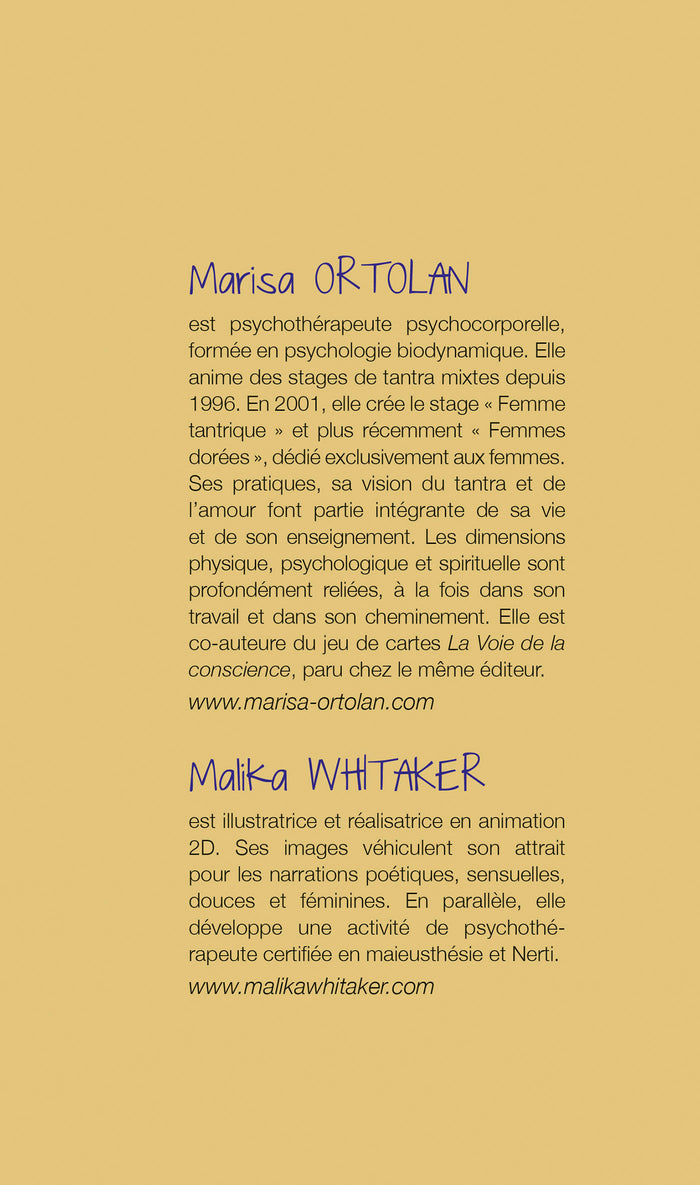 Marisa ORTOLAN

est psychothérapeute psychocorporelle, formée en psychologie biodynamique. Elle anime des stages de tantra mixtes depuis 1996. En 2001, elle crée le stage « Femme tantrique » et plus récemment « Femmes dorées », dédié exclusivement aux femmes. Ses pratiques, sa vision du tantra et de l'amour font partie intégrante de sa vie et de son enseignement. Les dimensions physique, psychologique et spirituelle sont profondément reliées, à la fois dans son travail et dans son cheminement. Elle est co-auteure du jeu de cartes La Voie de la conscience, paru chez le même éditeur.

www.marisa-ortolan.com

Malika WHITAKER

est illustratrice et réalisatrice en animation 2D. Ses images véhiculent son attrait pour les narrations poétiques, sensuelles, douces et féminines. En parallèle, elle développe une activité de psychothérapeute certifiée en maieusthésie et Nerti.

www.malikawhitaker.com